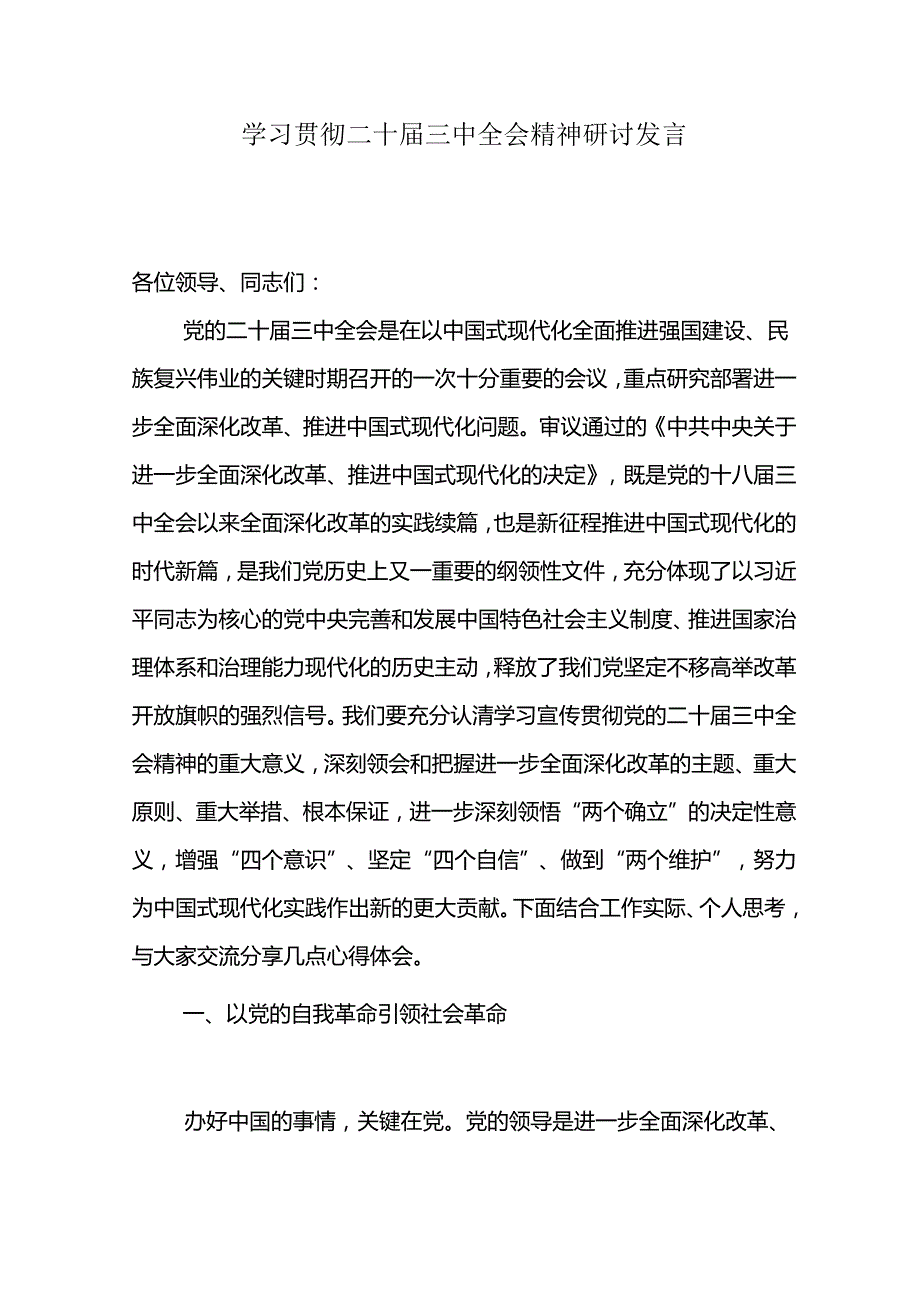 学习贯彻二十届三中全会精神研讨发言

各位领导、同志们：

党的二十届三中全会是在以中国式现代化全面推进强国建设、民族复兴伟业的关键时期召开的一次十分重要的会议，重点研究部署进一步全面深化改革、推进中国式现代化问题。审议通过的《中共中央关于进一步全面深化改革、推进中国式现代化的决定》，既是党的十八届三中全会以来全面深化改革的实践续篇，也是新征程推进中国式现代化的时代新篇，是我们党历史上又一重要的纲领性文件，充分体现了以习近平同志为核心的党中央完善和发展中国特色社会主义制度、推进国家治理体系和治理能力现代化的历史主动，释放了我们党坚定不移高举改革开放旗帜的强烈信号。我们要充分认清学习宣传贯彻党的二十届三中全会精神的重大意义，深刻领会和把握进一步全面深化改革的主题、重大原则、重大举措、根本保证，进一步深刻领悟“两个确立”的决定性意义，增强“四个意识”、坚定“四个自信”、做到“两个维护”，努力为中国式现代化实践作出新的更大贡献。下面结合工作实际、个人思考，与大家交流分享几点心得体会。

一、以党的自我革命引领社会革命

办好中国的事情，关键在党。党的领导是进一步全面深化改革、